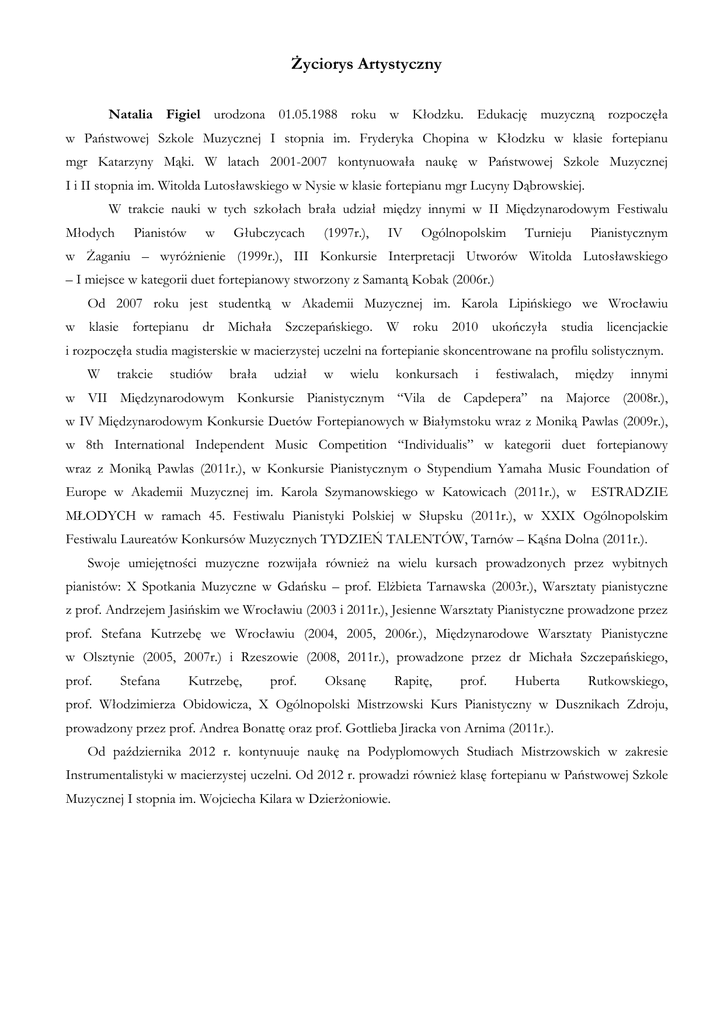 Życiorys Artystyczny

Natalia Figiel urodzona 01.05.1988 roku w Kłodzku. Edukację muzyczną rozpoczęła w Państwowej Szkole Muzycznej I stopnia im. Fryderyka Chopina w Kłodzku w klasie fortepianu mgr Katarzyny Mąki. W latach 2001-2007 kontynuowała naukę w Państwowej Szkole Muzycznej I i II stopnia im. Witolda Lutosławskiego w Nysie w klasie fortepianu mgr Lucyny Dąbrowskiej.

W trakcie nauki w tych szkołach brała udział między innymi w II Międzynarodowym Festiwalu Młodych Pianistów w Głubczycach (1997r.), IV Ogólnopolskim Turnieju Pianistycznym w Żaganiu – wyróżnienie (1999r.), III Konkursie Interpretacji Utworów Witolda Lutosławskiego – I miejsce w kategorii duet fortepianowy stworzony z Samantą Kobak (2006r.)

Od 2007 roku jest studentką w Akademii Muzycznej im. Karola Lipińskiego we Wrocławiu w klasie fortepianu dr Michała Szczepańskiego. W roku 2010 ukończyła studia licencjackie i rozpoczęła studia magisterskie w macierzystej uczelni na fortepianie skoncentrowane na profilu solistycznym.

W trakcie studiów brała udział w wielu konkursach i festiwalach, między innymi w VII Międzynarodowym Konkursie Pianistycznym "Vila de Capdepera" na Majorce (2008r.), w IV Międzynarodowym Konkursie Duetów Fortepianowych w Białymstoku wraz z Moniką Pawlas (2009r.), w 8th International Independent Music Competition "Individualis" w kategorii duet fortepianowy wraz z Moniką Pawlas (2011r.), w Konkursie Pianistycznym o Stypendium Yamaha Music Foundation of Europe w Akademii Muzycznej im. Karola Szymanowskiego w Katowicach (2011r.), w ESTRADZIE MŁODYCH w ramach 45. Festiwalu Pianistyki Polskiej w Słupsku (2011r.), w XXIX Ogólnopolskim Festiwalu Laureatów Konkursów Muzycznych TYDZIEŃ TALENTÓW, Tarnów – Kąśna Dolna (2011r.).

Swoje umiejętności muzyczne rozwijała również na wielu kursach prowadzonych przez wybitnych pianistów: X Spotkania Muzyczne w Gdańsku – prof. Elżbieta Tarnawska (2003r.), Warsztaty pianistyczne z prof. Andrzejem Jasińskim we Wrocławiu (2003 i 2011r.), Jesienne Warsztaty Pianistyczne prowadzone przez prof. Stefana Kutrzebę we Wrocławiu (2004, 2005, 2006r.), Międzynarodowe Warsztaty Pianistyczne w Olsztynie (2005, 2007r.) i Rzeszowie (2008, 2011r.), prowadzone przez dr Michała Szczepańskiego, prof. Stefana Kutrzebę, prof. Oksanę Rapitę, prof. Huberta Rutkowskiego, prof. Włodzimierza Obidowicza, X Ogólnopolski Mistrzowski Kurs Pianistyczny w Dusznikach Zdroju, prowadzony przez prof. Andrea Bonattę oraz prof. Gottlieba Jiracka von Arnima (2011r.).

Od października 2012 r. kontynuuje naukę na Podyplomowych Studiach Mistrzowskich w zakresie Instrumentalistyki w macierzystej uczelni. Od 2012 r. prowadzi również klasę fortepianu w Państwowej Szkole Muzycznej I stopnia im. Wojciecha Kilara w Dzierżoniowie.